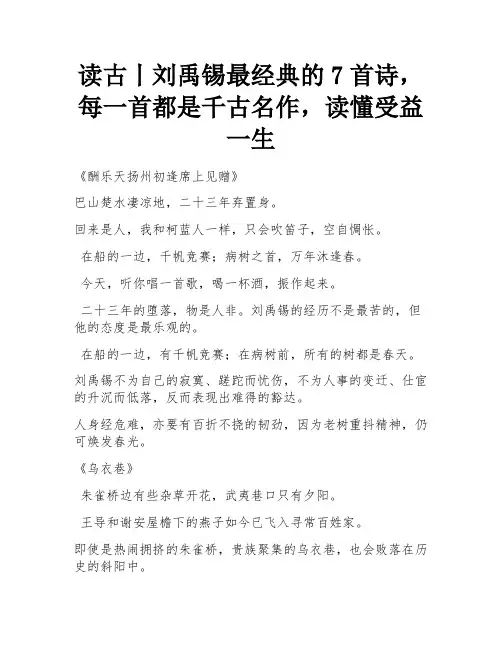 读古丨刘禹锡最经典的 7 首诗，每一首都是千古名作，读懂受益一生

《酬乐天扬州初逢席上见赠》

巴山楚水凄凉地，二十三年弃置身。

回来是人，我和柯蓝人一样，只会吹笛子，空自惆怅。

在船的一边，千帆竞赛；病树之首，万年沐逢春。

今天，听你唱一首歌，喝一杯酒，振作起来。

二十三年的堕落，物是人非。刘禹锡的经历不是最苦的，但他的态度是最乐观的。

在船的一边，有千帆竞赛；在病树前，所有的树都是春天。

刘禹锡不为自己的寂寞、蹉跎而忧伤，不为人事的变迁、仕宦的升沉而低落，反而表现出难得的豁达。

人身经危难，亦要有百折不挠的韧劲，因为老树重抖精神，仍可焕发春光。

《乌衣巷》

朱雀桥边有些杂草开花，武夷巷口只有夕阳。

王导和谢安屋檐下的燕子如今已飞入寻常百姓家。

即使是热闹拥挤的朱雀桥，贵族聚集的乌衣巷，也会败落在历史的斜阳中。